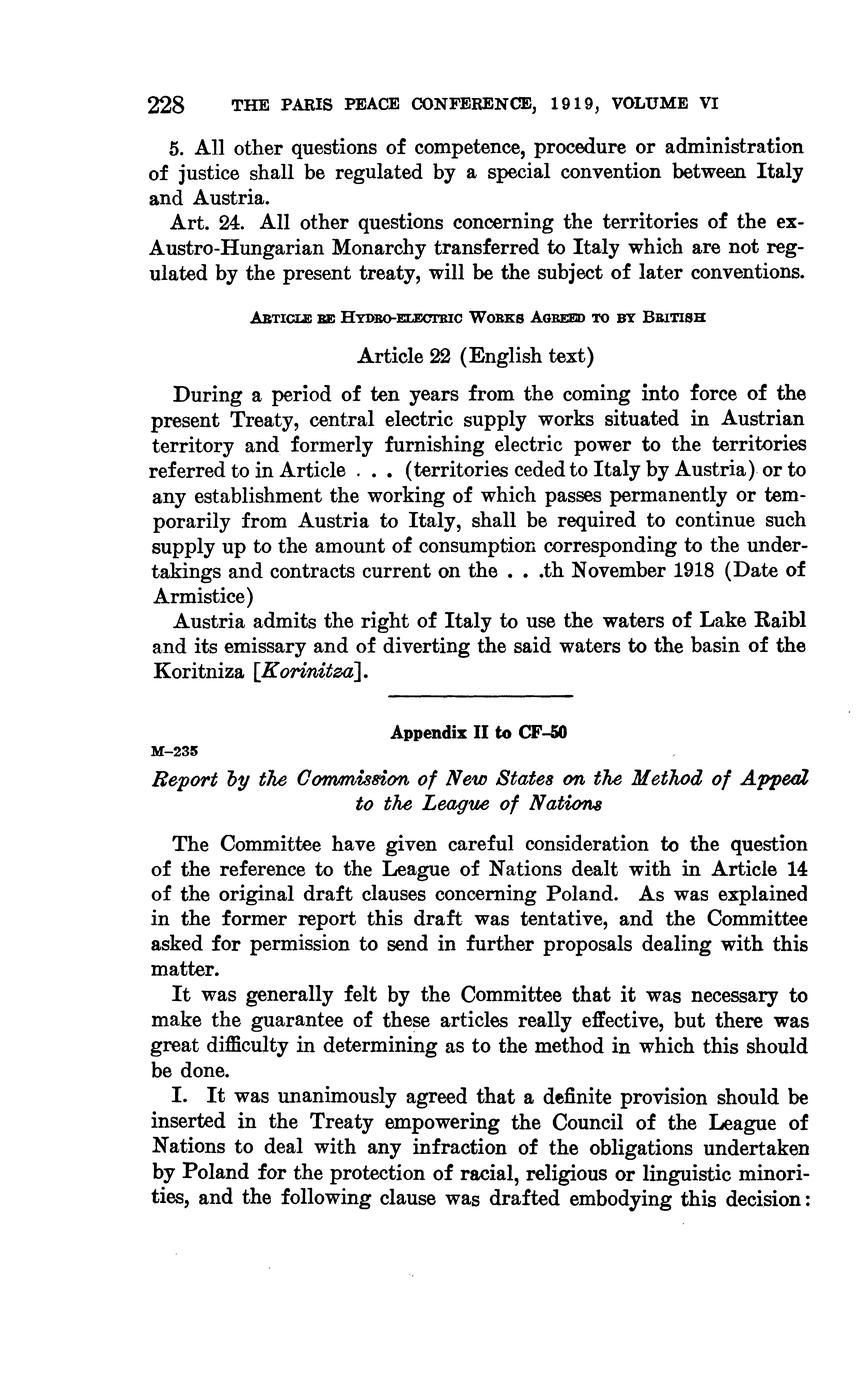 228 THE PARIS PEACE CONFERENCE, 1919, VOLUME VI

5. All other questions of competence, procedure or administration of justice shall be regulated by a special convention between Italy and Austria.

Art. 24. All other questions concerning the territories of the ex-Austro-Hungarian Monarchy transferred to Italy which are not regulated by the present treaty, will be the subject of later conventions.

ARTICLE RE HYDRO-ELECTRIC WORKS AGREED TO BY BRITISH

Article 22 (English text)

During a period of ten years from the coming into force of the present Treaty, central electric supply works situated in Austrian territory and formerly furnishing electric power to the territories referred to in Article . . . (territories ceded to Italy by Austria) or to any establishment the working of which passes permanently or temporarily from Austria to Italy, shall be required to continue such supply up to the amount of consumption corresponding to the undertakings and contracts current on the . . .th November 1918 (Date of Armistice)

Austria admits the right of Italy to use the waters of Lake Raibl and its emissary and of diverting the said waters to the basin of the Koritniza [Korinitza].

Appendix II to CF-50

M-235

Report by the Commission of New States on the Method of Appeal to the League of Nations

The Committee have given careful consideration to the question of the reference to the League of Nations dealt with in Article 14 of the original draft clauses concerning Poland. As was explained in the former report this draft was tentative, and the Committee asked for permission to send in further proposals dealing with this matter.

It was generally felt by the Committee that it was necessary to make the guarantee of these articles really effective, but there was great difficulty in determining as to the method in which this should be done.

I. It was unanimously agreed that a definite provision should be inserted in the Treaty empowering the Council of the League of Nations to deal with any infraction of the obligations undertaken by Poland for the protection of racial, religious or linguistic minorities, and the following clause was drafted embodying this decision: